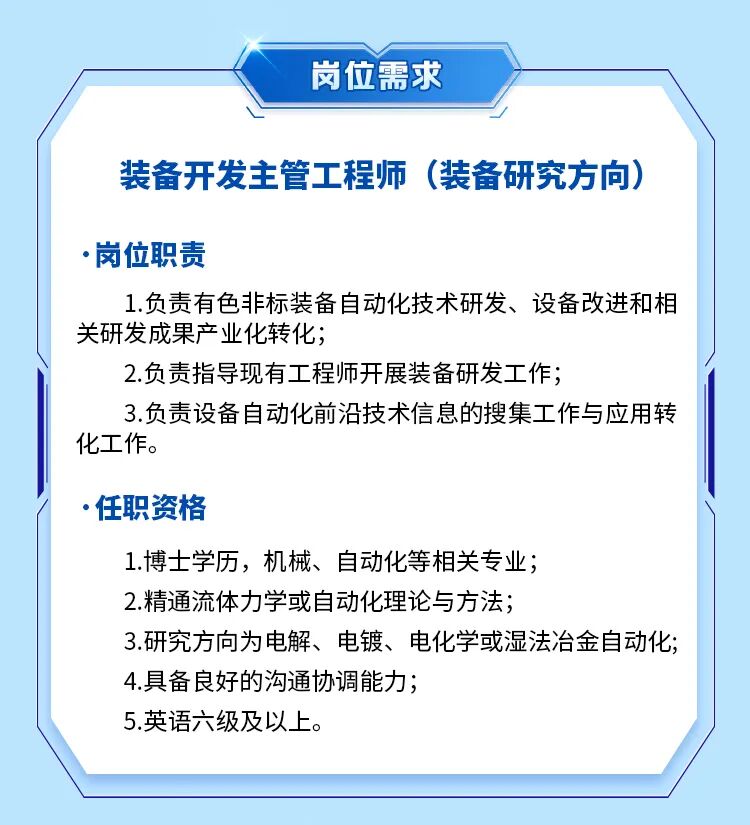 岗位需求

装备开发主管工程师（装备研究方向）

·岗位职责

1.负责有色非标装备自动化技术研发、设备改进和相关研发成果产业化转化；

2.负责指导现有工程师开展装备研发工作；

3.负责设备自动化前沿技术信息的搜集工作与应用转化工作。

·任职资格

1.博士学历，机械、自动化等相关专业；

2.精通流体力学或自动化理论与方法；

3.研究方向为电解、电镀、电化学或湿法冶金自动化;

4.具备良好的沟通协调能力；

5.英语六级及以上。